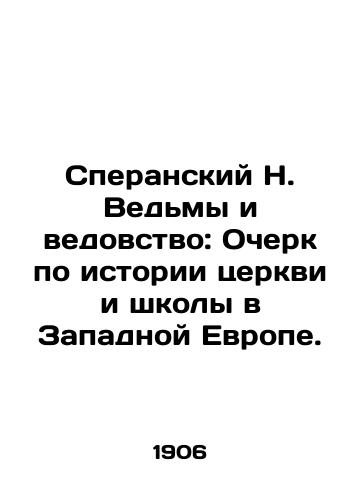 Сперанский Н. Ведьмы и ведовство: Очерк по истории церкви и школы в Западной Европе.

1906